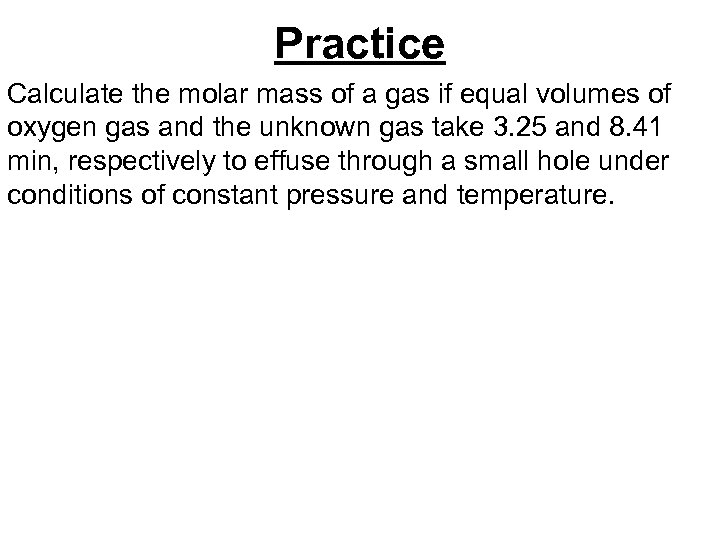 Practice

Calculate the molar mass of a gas if equal volumes of oxygen gas and the unknown gas take 3.25 and 8.41 min, respectively to effuse through a small hole under conditions of constant pressure and temperature.